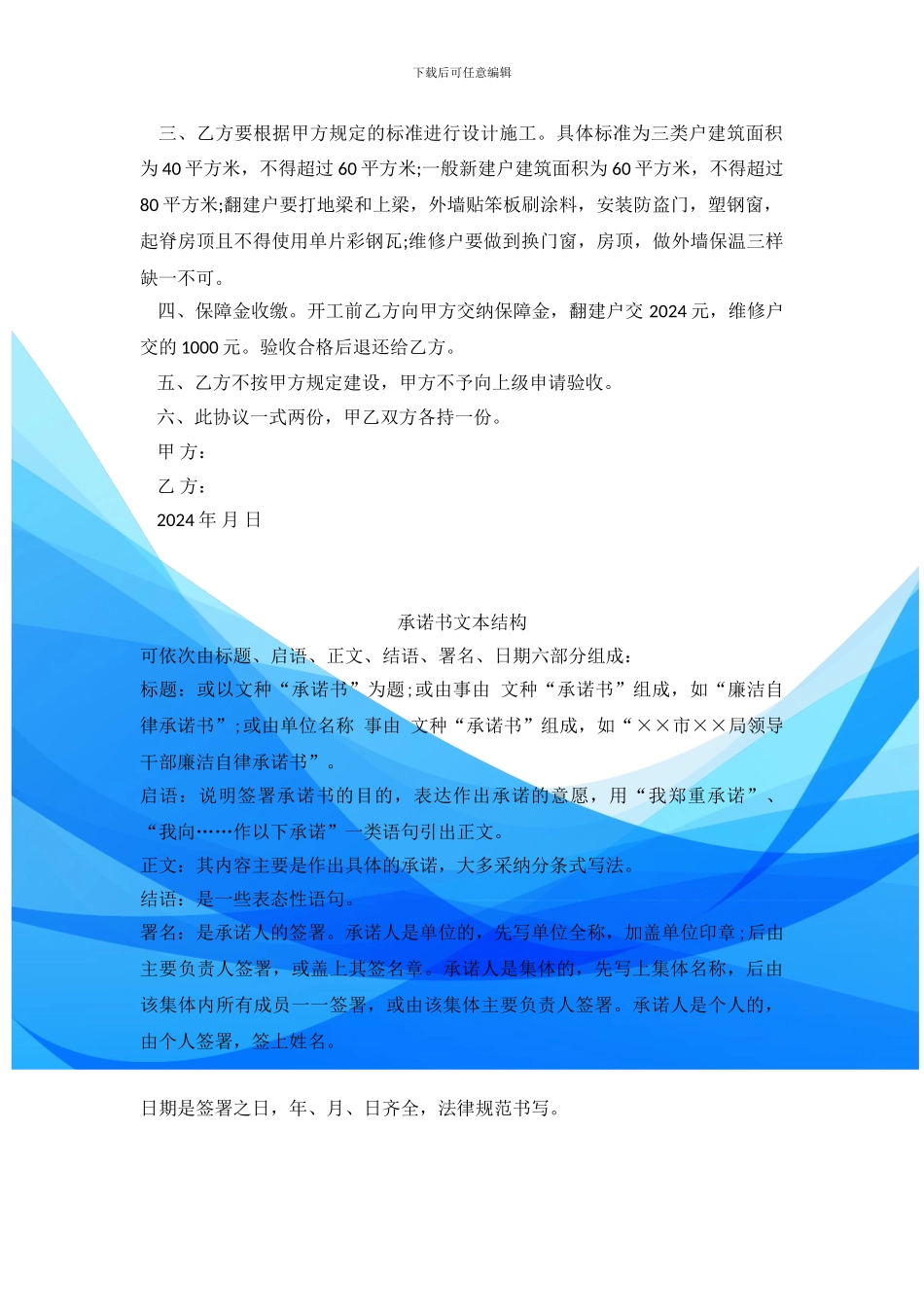 下载后可任意编辑

三、乙方要根据甲方规定的标准进行设计施工。具体标准为三类户建筑面积为 40 平方米，不得超过 60 平方米;一般新建户建筑面积为 60 平方米，不得超过 80 平方米;翻建户要打地梁和上梁，外墙贴笨板刷涂料，安装防盗门，塑钢窗，起脊房顶且不得使用单片彩钢瓦;维修户要做到换门窗，房顶，做外墙保温三样缺一不可。

四、保障金收缴。开工前乙方向甲方交纳保障金，翻建户交 2024 元，维修户交的 1000 元。验收合格后退还给乙方。

五、乙方不按甲方规定建设，甲方不予向上级申请验收。

六、此协议一式两份，甲乙双方各持一份。

甲 方:

乙 方:

2024 年 月 日

承诺书文本结构

可依次由标题、启语、正文、结语、署名、日期六部分组成：

标题：或以文种“承诺书”为题;或由事由 文种“承诺书”组成，如“廉洁自律承诺书”;或由单位名称 事由 文种“承诺书”组成，如“××市××局领导干部廉洁自律承诺书”。

启语：说明签署承诺书的目的，表达作出承诺的意愿，用“我郑重承诺”、“我向……作以下承诺”一类语句引出正文。

正文：其内容主要是作出具体的承诺，大多采纳分条式写法。

结语：是一些表态性语句。

署名：是承诺人的签署。承诺人是单位的，先写单位全称，加盖单位印章;后由主要负责人签署，或盖上其签名章。承诺人是集体的，先写上集体名称，后由该集体内所有成员一一签署，或由该集体主要负责人签署。承诺人是个人的，由个人签署，签上姓名。

日期是签署之日，年、月、日齐全，法律规范书写。